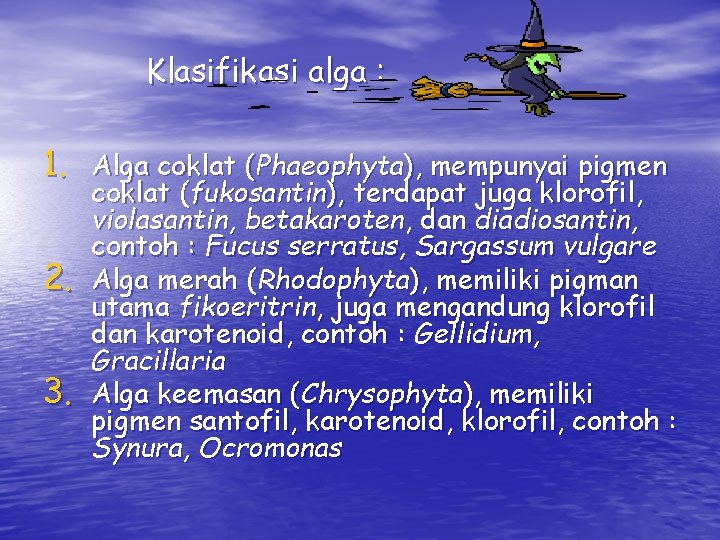 Klasifikasi alga :

1. Alga coklat (Phaeophyta), mempunyai pigmen coklat (fukosantin), terdapat juga klorofil, violasantin, betakaroten, dan diadiosantin, contoh : Fucus serratus, Sargassum vulgare
2. Alga merah (Rhodophyta), memiliki pigman utama fikoeritrin, juga mengandung klorofil dan karotenoid, contoh : Gellidium, Gracillaria
3. Alga keemasan (Chrysophyta), memiliki pigmen santofil, karotenoid, klorofil, contoh : Synura, Ocromonas